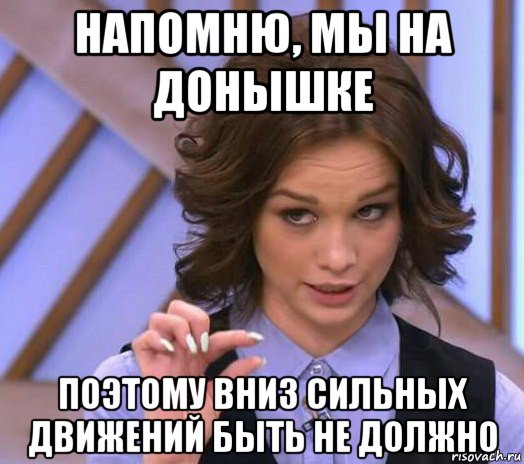 НАПОМНЮ, МЫ НА ДОНЫШКЕ

ПОЭТОМУ ВНИЗ СИЛЬНЫХ ДВИЖЕНИЙ БЫТЬ НЕ ДОЛЖНО

risovach.ru